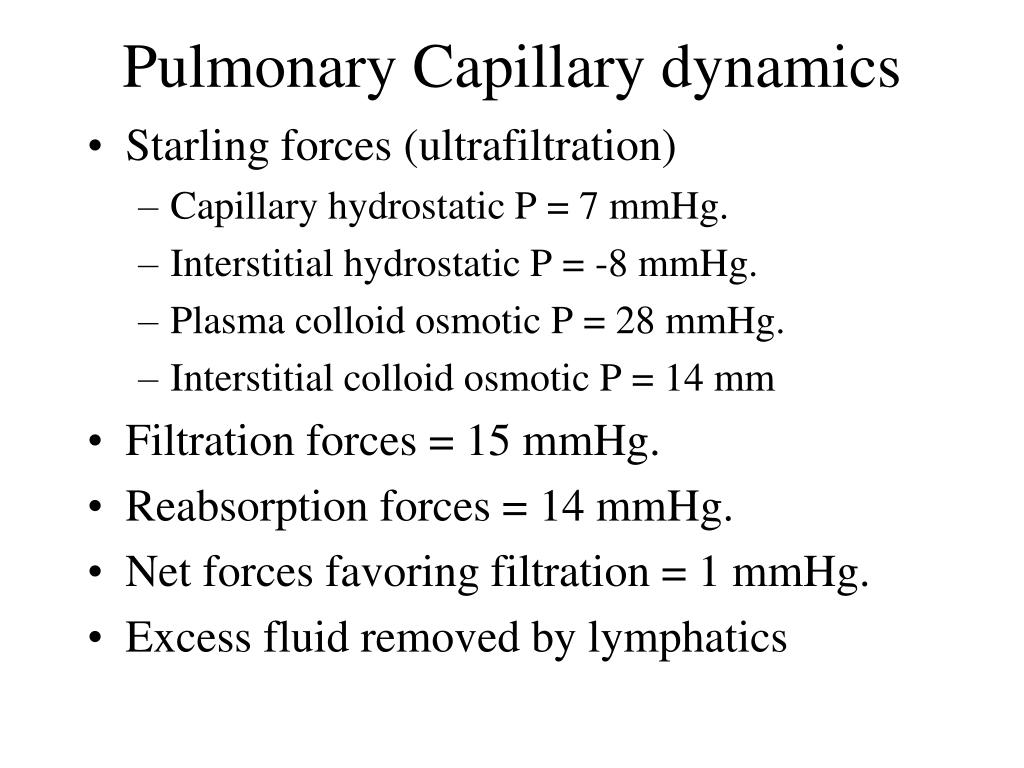 Pulmonary Capillary dynamics

• Starling forces (ultrafiltration)
– Capillary hydrostatic P = 7 mmHg.
– Interstitial hydrostatic P = -8 mmHg.
– Plasma colloid osmotic P = 28 mmHg.
– Interstitial colloid osmotic P = 14 mm
• Filtration forces = 15 mmHg.
• Reabsorption forces = 14 mmHg.
• Net forces favoring filtration = 1 mmHg.
• Excess fluid removed by lymphatics